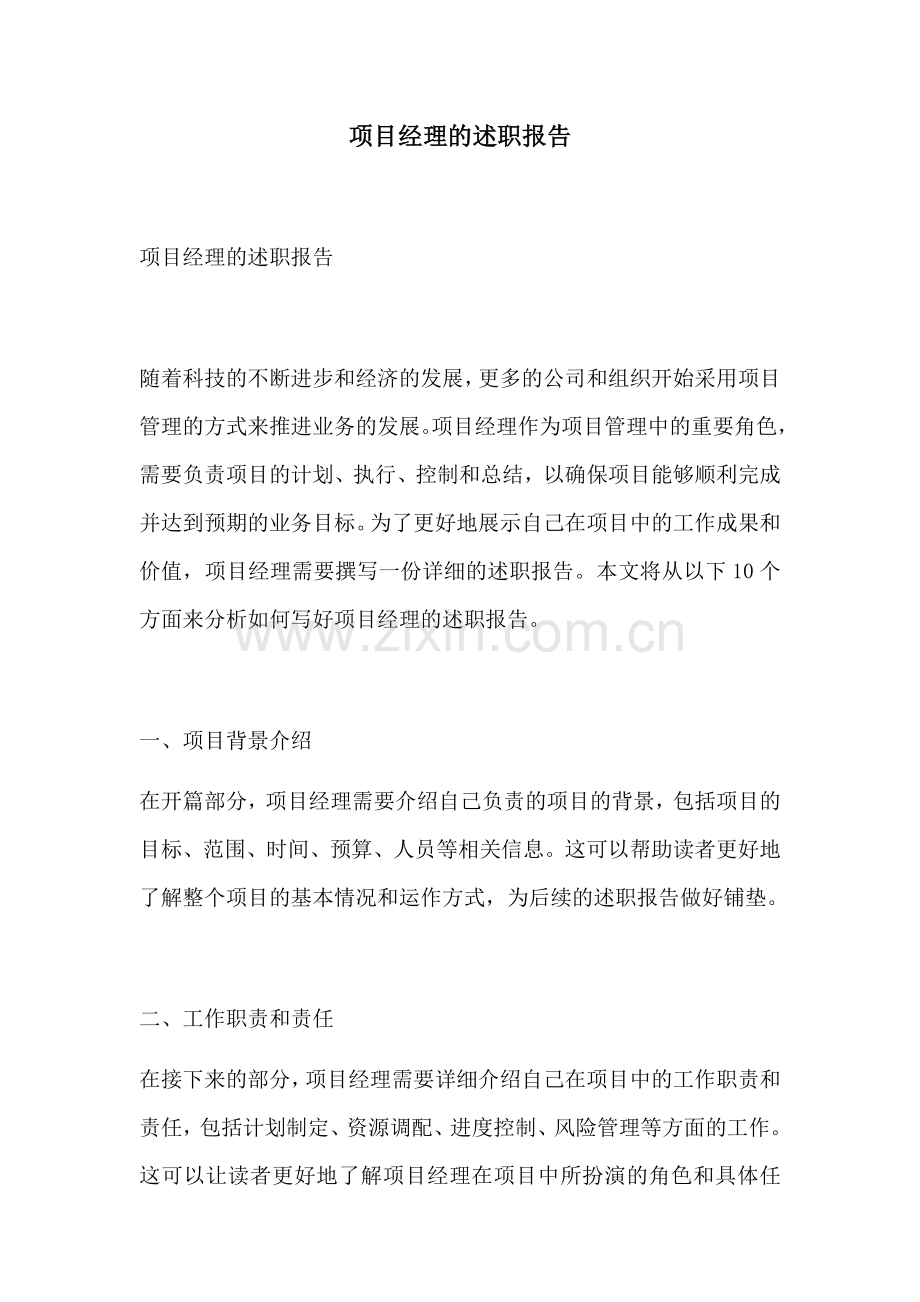 项目经理的述职报告

项目经理的述职报告

随着科技的不断进步和经济的发展，更多的公司和组织开始采用项目管理的方式来推进业务的发展。项目经理作为项目管理中的重要角色，需要负责项目的计划、执行、控制和总结，以确保项目能够顺利完成并达到预期的业务目标。为了更好地展示自己在项目中的工作成果和价值，项目经理需要撰写一份详细的述职报告。本文将从以下 10 个方面来分析如何写好项目经理的述职报告。

www.zixin.com.cn

一、项目背景介绍

在开篇部分，项目经理需要介绍自己负责的项目的背景，包括项目的目标、范围、时间、预算、人员等相关信息。这可以帮助读者更好地了解整个项目的基本情况和运作方式，为后续的述职报告做好铺垫。

二、工作职责和责任

在接下来的部分，项目经理需要详细介绍自己在项目中的工作职责和责任，包括计划制定、资源调配、进度控制、风险管理等方面的工作。这可以让读者更好地了解项目经理在项目中所扮演的角色和具体任